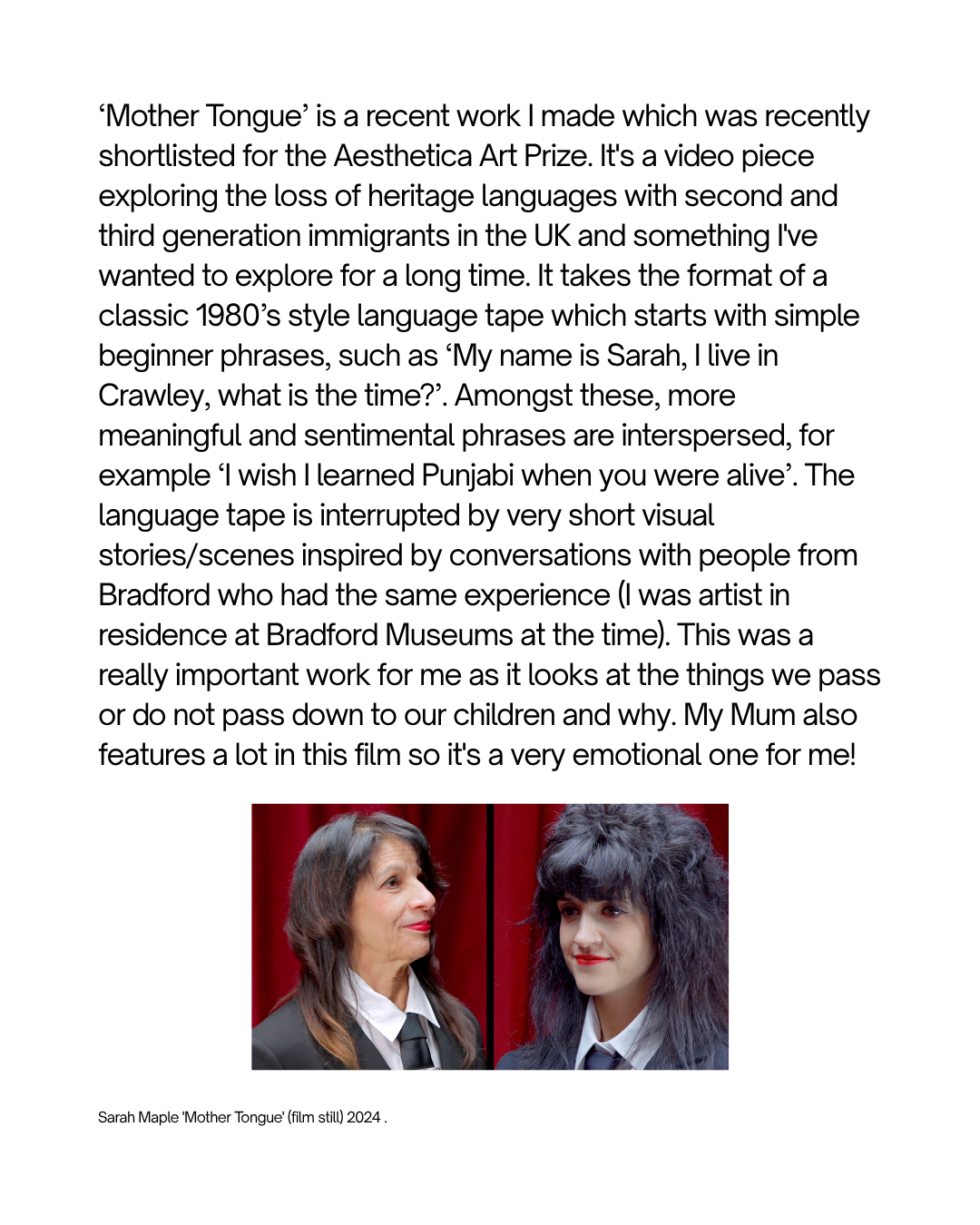 ‘Mother Tongue’ is a recent work I made which was recently shortlisted for the Aesthetica Art Prize. It's a video piece exploring the loss of heritage languages with second and third generation immigrants in the UK and something I've wanted to explore for a long time. It takes the format of a classic 1980’s style language tape which starts with simple beginner phrases, such as ‘My name is Sarah, I live in Crawley, what is the time?’. Amongst these, more meaningful and sentimental phrases are interspersed, for example ‘I wish I learned Punjabi when you were alive’. The language tape is interrupted by very short visual stories/scenes inspired by conversations with people from Bradford who had the same experience (I was artist in residence at Bradford Museums at the time). This was a really important work for me as it looks at the things we pass or do not pass down to our children and why. My Mum also features a lot in this film so it's a very emotional one for me!

Sarah Maple 'Mother Tongue' (film still) 2024 .